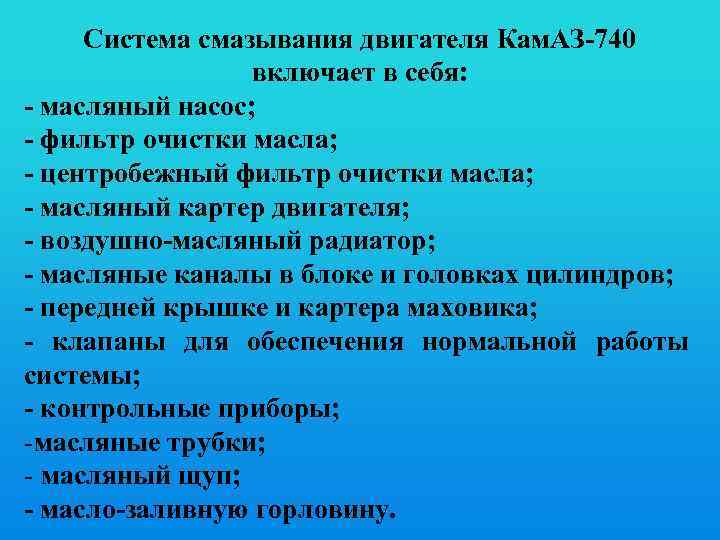 Система смазывания двигателя КамАЗ-740 включает в себя:
- масляный насос;
- фильтр очистки масла;
- центробежный фильтр очистки масла;
- масляный картер двигателя;
- воздушно-масляный радиатор;
- масляные каналы в блоке и головках цилиндров;
- передней крышке и картера маховика;
- клапаны для обеспечения нормальной работы системы;
- контрольные приборы;
-масляные трубки;
- масляный щуп;
- масло-заливную горловину.